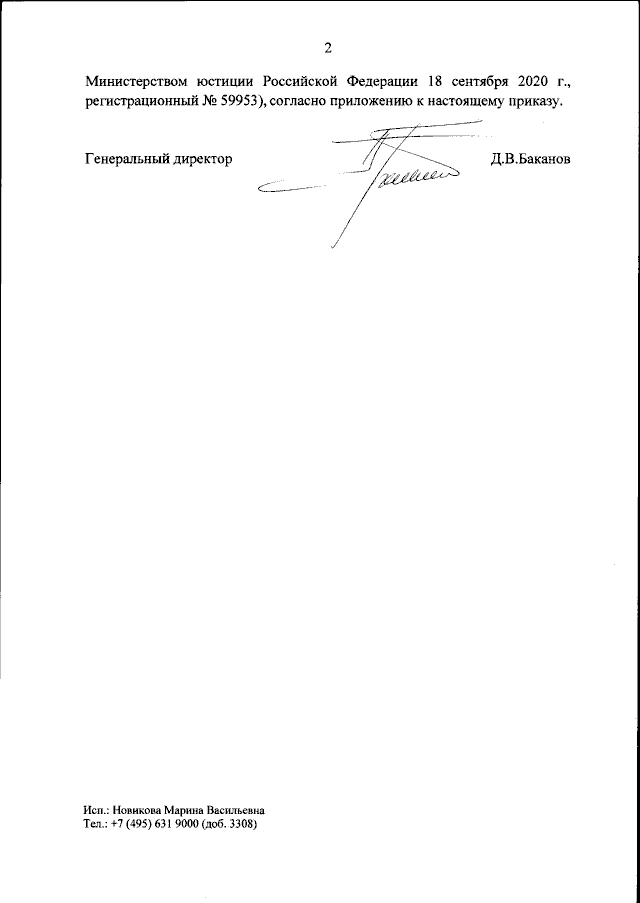 2

Министерством юстиции Российской Федерации 18 сентября 2020 г., регистрационный № 59953), согласно приложению к настоящему приказу.

Генеральный директор Д.В.Баканов

Исп.: Новикова Марина Васильевна
Тел.: +7 (495) 631 9000 (доб. 3308)